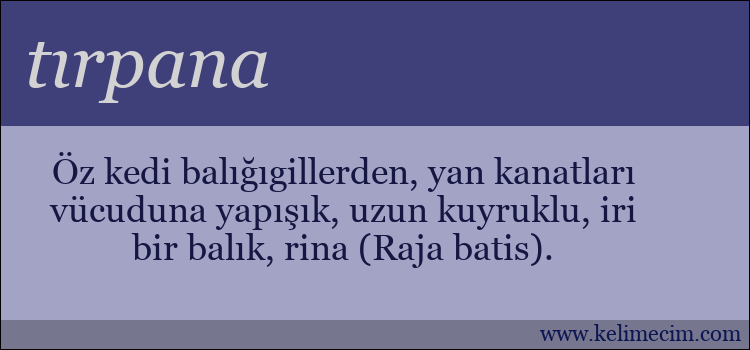 tırpana

Öz kedi balığıgillerden, yan kanatları vücuduna yapışık, uzun kuyruklu, iri bir balık, rina (Raja batis).

www.kelimecim.com